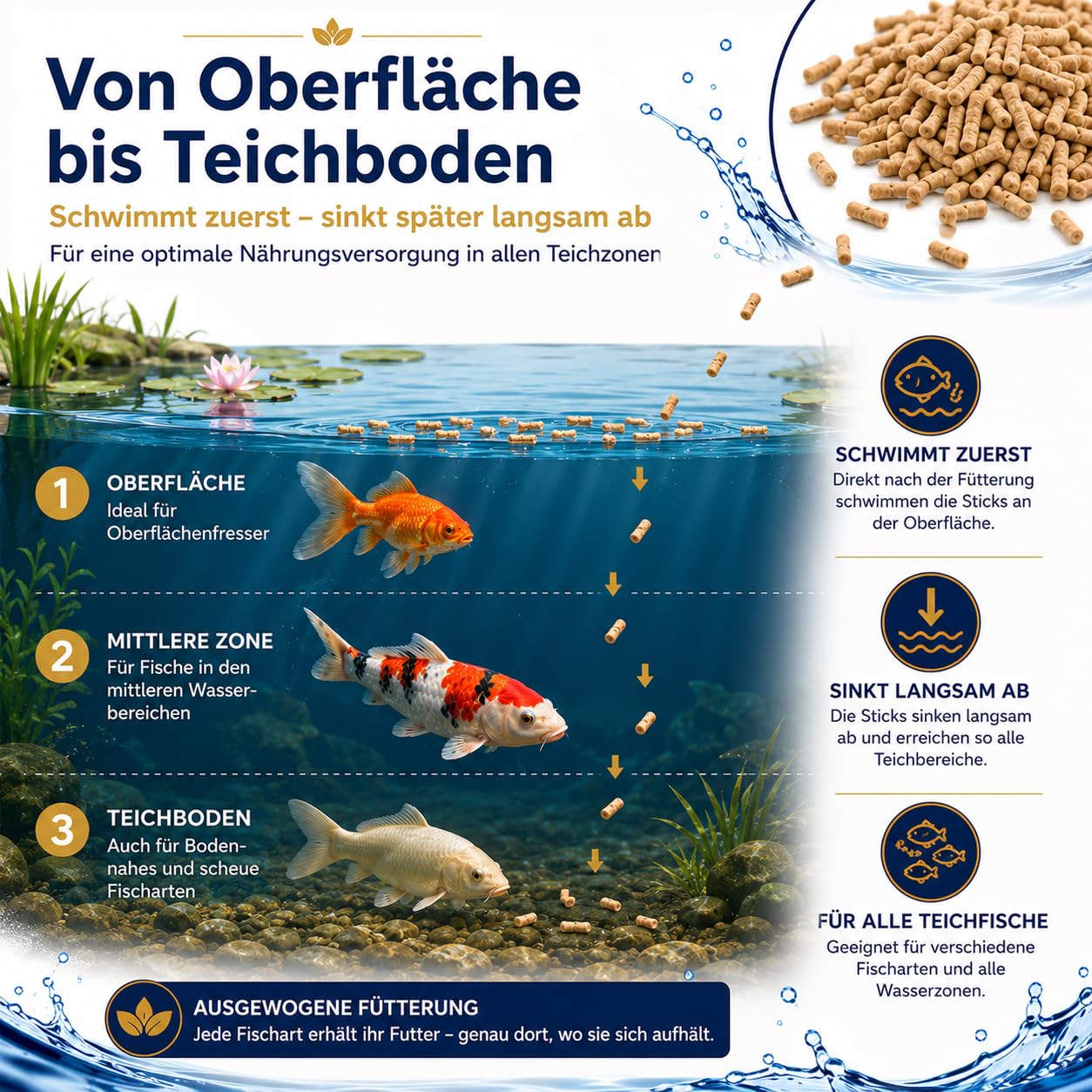 Von Oberfläche bis Teichboden

Schwimmt zuerst – sinkt später langsam ab

Für eine optimale Nährungsversorgung in allen Teichzonen

1 OBERFLÄCHE
Ideal für Oberflächenfresser

2 MITTLERE ZONE
Für Fische in den mittleren Wasserbereichen

3 TEICHBODEN
Auch für Bodennahes und scheue Fischarten

SCHWIMMT ZUERST
Direkt nach der Fütterung schwimmen die Sticks an der Oberfläche.

SINKT LANGSAM AB
Die Sticks sinken langsam ab und erreichen so alle Teichbereiche.

FÜR ALLE TEICHFISCHE
Geeignet für verschiedene Fischarten und alle Wasserzonen.

AUSGEWOGENE FÜTTERUNG
Jede Fischart erhält ihr Futter – genau dort, wo sie sich aufhält.